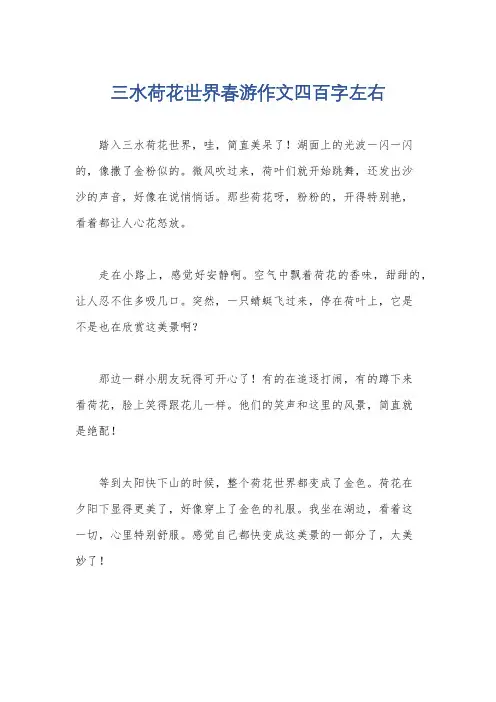 三水荷花世界春游作文四百字左右

踏入三水荷花世界，哇，简直美呆了！湖面上的光波一闪一闪的，像撒了金粉似的。微风吹过来，荷叶们就开始跳舞，还发出沙沙的声音，好像在说悄悄话。那些荷花呀，粉粉的，开得特别艳，看着都让人心花怒放。

走在小路上，感觉好安静啊。空气中飘着荷花的香味，甜甜的，让人忍不住多吸几口。突然，一只蜻蜓飞过来，停在荷叶上，它是不是也在欣赏这美景啊？

那边一群小朋友玩得可开心了！有的在追逐打闹，有的蹲下来看荷花，脸上笑得跟花儿一样。他们的笑声和这里的风景，简直就是绝配！

等到太阳快下山的时候，整个荷花世界都变成了金色。荷花在夕阳下显得更美了，好像穿上了金色的礼服。我坐在湖边，看着这一切，心里特别舒服。感觉自己都快变成这美景的一部分了，太美妙了！